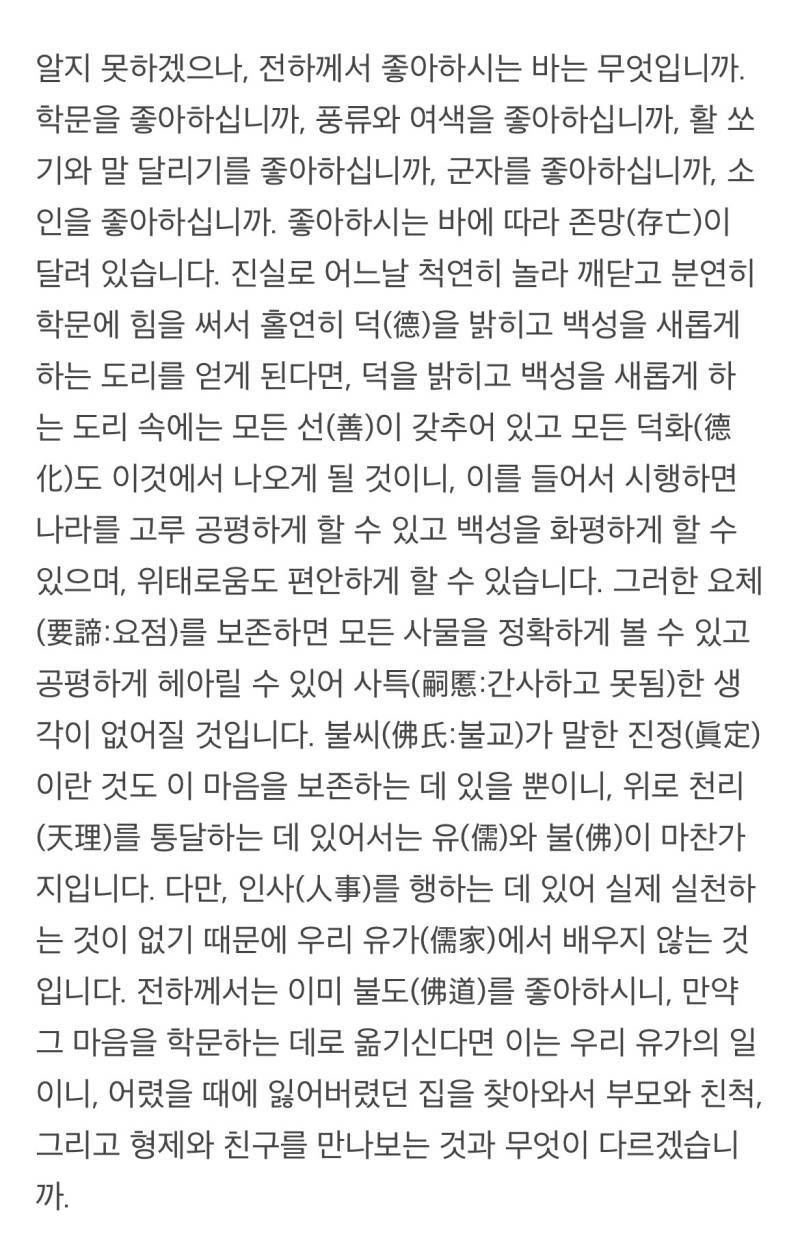 알지 못하겠으나, 전하께서 좋아하시는 바는 무엇입니까. 학문을 좋아하십니까, 풍류와 여색을 좋아하십니까, 활 쏘기와 말 달리기를 좋아하십니까, 군자를 좋아하십니까, 소인을 좋아하십니까. 좋아하시는 바에 따라 존망(存亡)이 달려 있습니다. 진실로 어느날 척연히 놀라 깨닫고 분연히 학문에 힘을 써서 홀연히 덕(德)을 밝히고 백성을 새롭게 하는 도리를 얻게 된다면, 덕을 밝히고 백성을 새롭게 하는 도리 속에는 모든 선(善)이 갖추어 있고 모든 덕화(德化)도 이것에서 나오게 될 것이니, 이를 들어서 시행하면 나라를 고루 공평하게 할 수 있고 백성을 화평하게 할 수 있으며, 위태로움도 편안하게 할 수 있습니다. 그러한 요체(要諦:요점)를 보존하면 모든 사물을 정확하게 볼 수 있고 공평하게 헤아릴 수 있어 사특(嗣慝:간사하고 못됨)한 생각이 없어질 것입니다. 불씨(佛氏:불교)가 말한 진정(眞定)이란 것도 이 마음을 보존하는 데 있을 뿐이니, 위로 천리(天理)를 통달하는 데 있어서는 유(儒)와 불(佛)이 마찬가지입니다. 다만, 인사(人事)를 행하는 데 있어 실제 실천하는 것이 없기 때문에 우리 유가(儒家)에서 배우지 않는 것입니다. 전하께서는 이미 불도(佛道)를 좋아하시니, 만약 그 마음을 학문하는 데로 옮기신다면 이는 우리 유가의 일이니, 어렸을 때에 잃어버렸던 집을 찾아와서 부모와 친척, 그리고 형제와 친구를 만나보는 것과 무엇이 다르겠습니까.